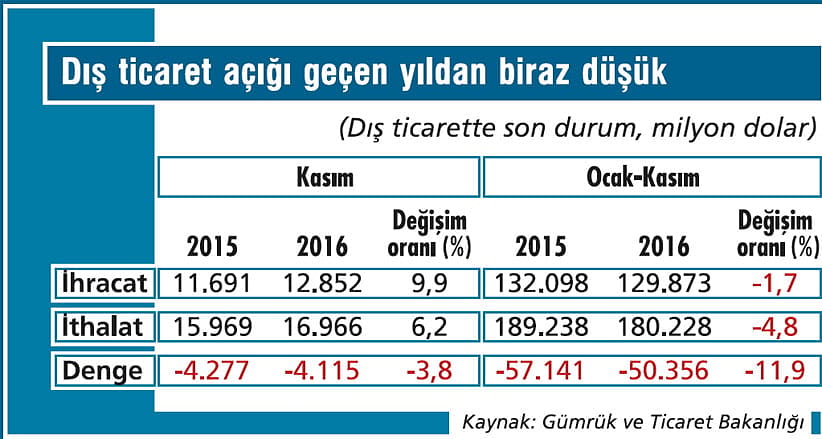 Dış ticaret açığı geçen yıldan biraz düşük

(Dış ticarette son durum, milyon dolar)

| | Kasım | | | Ocak-Kasım | | |
|---|---|---|---|---|---|---|
| | 2015 | 2016 | Değişim oranı (%) | 2015 | 2016 | Değişim oranı (%) |
| İhracat | 11.691 | 12.852 | 9,9 | 132.098 | 129.873 | -1,7 |
| İthalat | 15.969 | 16.966 | 6,2 | 189.238 | 180.228 | -4,8 |
| Denge | -4.277 | -4.115 | -3,8 | -57.141 | -50.356 | -11,9 |

Kaynak: Gümrük ve Ticaret Bakanlığı